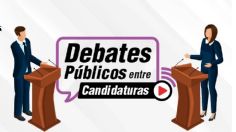 Debates Públicos entre Candidaturas